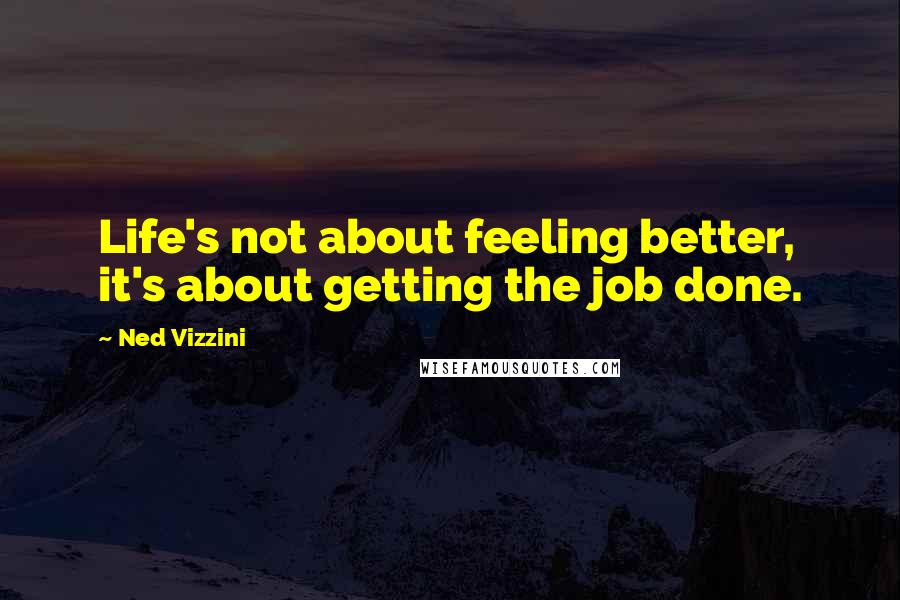 Life's not about feeling better, it's about getting the job done.

~ Ned Vizzini

WISEFAMOUSQUOTES.COM